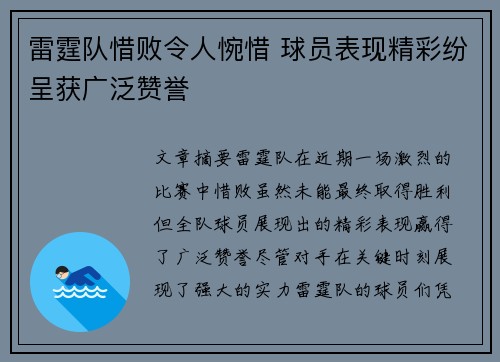 雷霆队惜败令人惋惜 球员表现精彩纷呈获广泛赞誉

文章摘要雷霆队在近期一场激烈的比赛中惜败虽然未能最终取得胜利但全队球员展现出的精彩表现赢得了广泛赞誉尽管对手在关键时刻展现了强大的实力雷霆队的球员们凭